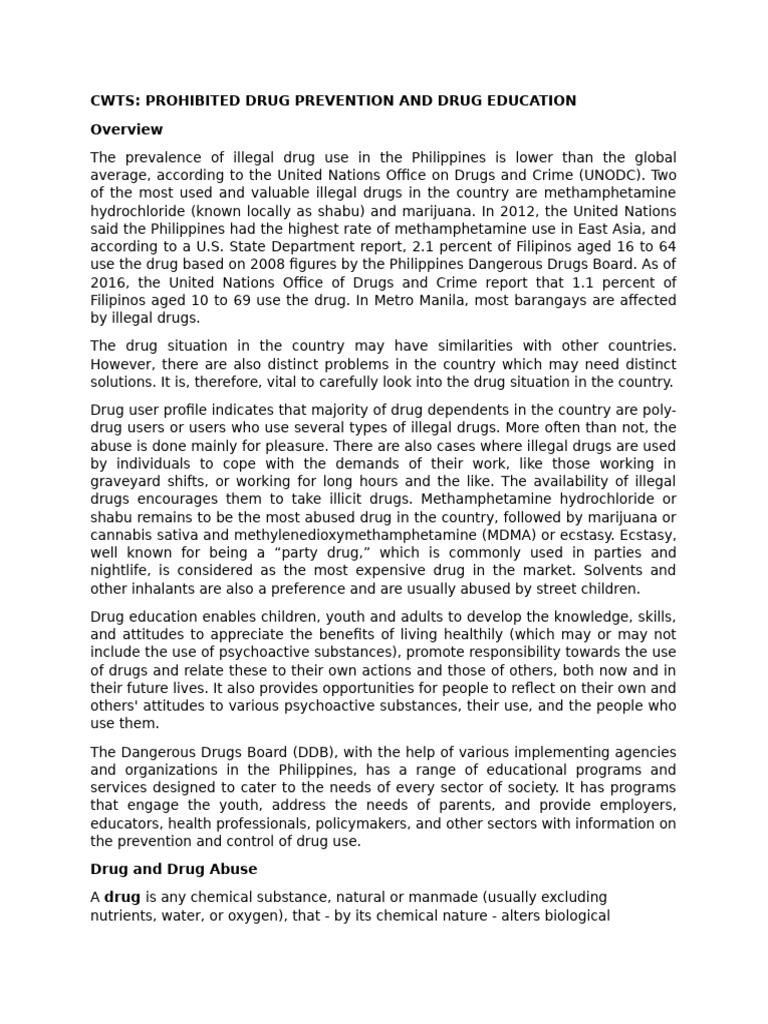 CWTS: PROHIBITED DRUG PREVENTION AND DRUG EDUCATION

Overview

The prevalence of illegal drug use in the Philippines is lower than the global average, according to the United Nations Office on Drugs and Crime (UNODC). Two of the most used and valuable illegal drugs in the country are methamphetamine hydrochloride (known locally as shabu) and marijuana. In 2012, the United Nations said the Philippines had the highest rate of methamphetamine use in East Asia, and according to a U.S. State Department report, 2.1 percent of Filipinos aged 16 to 64 use the drug based on 2008 figures by the Philippines Dangerous Drugs Board. As of 2016, the United Nations Office of Drugs and Crime report that 1.1 percent of Filipinos aged 10 to 69 use the drug. In Metro Manila, most barangays are affected by illegal drugs.

The drug situation in the country may have similarities with other countries. However, there are also distinct problems in the country which may need distinct solutions. It is, therefore, vital to carefully look into the drug situation in the country.

Drug user profile indicates that majority of drug dependents in the country are poly-drug users or users who use several types of illegal drugs. More often than not, the abuse is done mainly for pleasure. There are also cases where illegal drugs are used by individuals to cope with the demands of their work, like those working in graveyard shifts, or working for long hours and the like. The availability of illegal drugs encourages them to take illicit drugs. Methamphetamine hydrochloride or shabu remains to be the most abused drug in the country, followed by marijuana or cannabis sativa and methylenedioxymethamphetamine (MDMA) or ecstasy. Ecstasy, well known for being a “party drug,” which is commonly used in parties and nightlife, is considered as the most expensive drug in the market. Solvents and other inhalants are also a preference and are usually abused by street children.

Drug education enables children, youth and adults to develop the knowledge, skills, and attitudes to appreciate the benefits of living healthily (which may or may not include the use of psychoactive substances), promote responsibility towards the use of drugs and relate these to their own actions and those of others, both now and in their future lives. It also provides opportunities for people to reflect on their own and others' attitudes to various psychoactive substances, their use, and the people who use them.

The Dangerous Drugs Board (DDB), with the help of various implementing agencies and organizations in the Philippines, has a range of educational programs and services designed to cater to the needs of every sector of society. It has programs that engage the youth, address the needs of parents, and provide employers, educators, health professionals, policymakers, and other sectors with information on the prevention and control of drug use.

Drug and Drug Abuse

A drug is any chemical substance, natural or manmade (usually excluding nutrients, water, or oxygen), that - by its chemical nature - alters biological